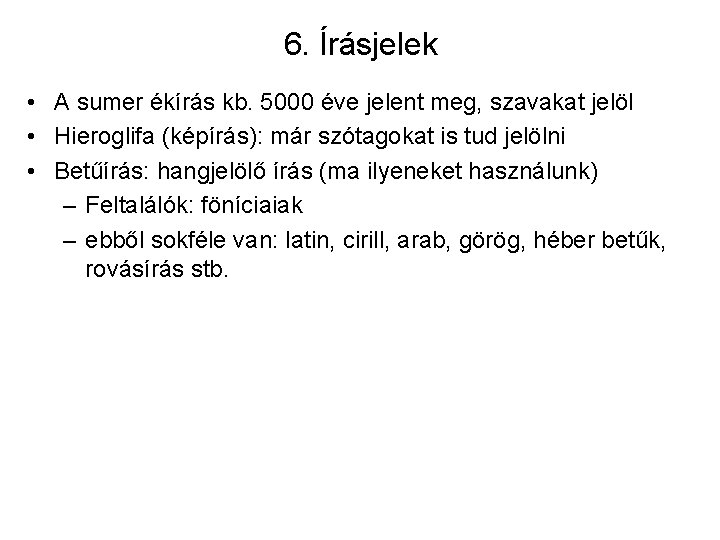 6. Írásjelek

• A sumer ékírás kb. 5000 éve jelent meg, szavakat jelöl
• Hieroglifa (képírás): már szótagokat is tud jelölni
• Betűírás: hangjelölő írás (ma ilyeneket használunk)
– Feltalálók: föníciaiak
– ebből sokféle van: latin, cirill, arab, görög, héber betűk, rovásírás stb.